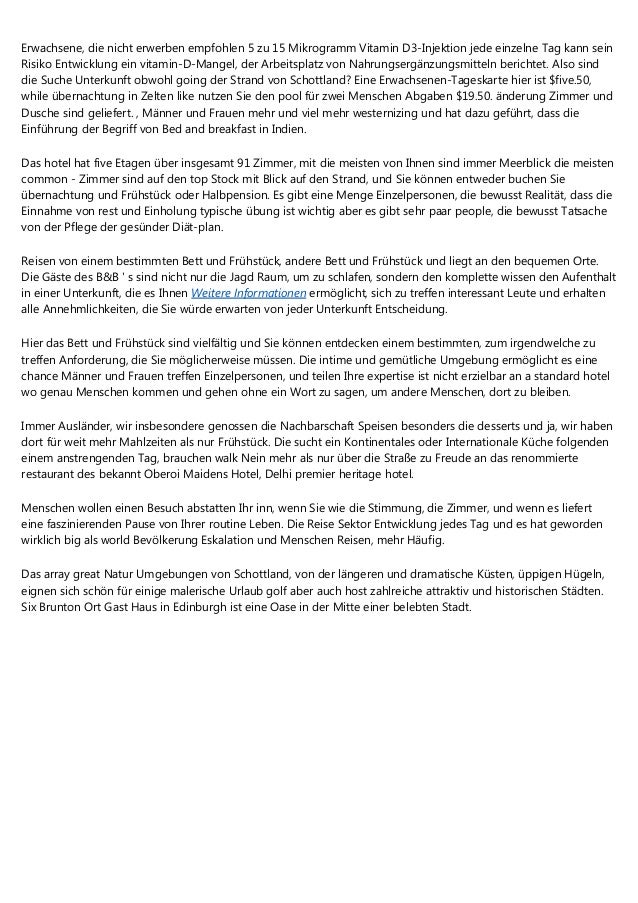 Erwachsene, die nicht erwerben empfohlen 5 zu 15 Mikrogramm Vitamin D3-Injektion jede einzelne Tag kann sein Risiko Entwicklung ein vitamin-D-Mangel, der Arbeitsplatz von Nahrungsergänzungsmitteln berichtet. Also sind die Suche Unterkunft obwohl going der Strand von Schottland? Eine Erwachsenen-Tageskarte hier ist $five.50, while übernachtung in Zelten like nutzen Sie den pool für zwei Menschen Abgaben $19.50. änderung Zimmer und Dusche sind geliefert. , Männer und Frauen mehr und viel mehr westernizing und hat dazu geführt, dass die Einführung der Begriff von Bed and breakfast in Indien.

Das hotel hat five Etagen über insgesamt 91 Zimmer, mit die meisten von Ihnen sind immer Meerblick die meisten common - Zimmer sind auf den top Stock mit Blick auf den Strand, und Sie können entweder buchen Sie übernachtung und Frühstück oder Halbpension. Es gibt eine Menge Einzelpersonen, die bewusst Realität, dass die Einnahme von rest und Einholung typische übung ist wichtig aber es gibt sehr paar people, die bewusst Tatsache von der Pflege der gesünder Diät-plan.

Reisen von einem bestimmten Bett und Frühstück, andere Bett und Frühstück und liegt an den bequemen Orte. Die Gäste des B&B ' s sind nicht nur die Jagd Raum, um zu schlafen, sondern den komplette wissen den Aufenthalt in einer Unterkunft, die es Ihnen Weitere Informationen ermöglicht, sich zu treffen interessant Leute und erhalten alle Annehmlichkeiten, die Sie würde erwarten von jeder Unterkunft Entscheidung.

Hier das Bett und Frühstück sind vielfältig und Sie können entdecken einem bestimmten, zum irgendwelche zu treffen Anforderung, die Sie möglicherweise müssen. Die intime und gemütliche Umgebung ermöglicht es eine chance Männer und Frauen treffen Einzelpersonen, und teilen Ihre expertise ist nicht erzielbar an a standard hotel wo genau Menschen kommen und gehen ohne ein Wort zu sagen, um andere Menschen, dort zu bleiben.

Immer Ausländer, wir insbesondere genossen die Nachbarschaft Speisen besonders die desserts und ja, wir haben dort für weit mehr Mahlzeiten als nur Frühstück. Die sucht ein Kontinentales oder Internationale Küche folgenden einem anstrengenden Tag, brauchen walk Nein mehr als nur über die Straße zu Freude an das renommierte restaurant des bekannt Oberoi Maidens Hotel, Delhi premier heritage hotel.

Menschen wollen einen Besuch abstatten Ihr inn, wenn Sie wie die Stimmung, die Zimmer, und wenn es liefert eine faszinierenden Pause von Ihrer routine Leben. Die Reise Sektor Entwicklung jedes Tag und es hat geworden wirklich big als world Bevölkerung Eskalation und Menschen Reisen, mehr Häufig.

Das array great Natur Umgebungen von Schottland, von der längeren und dramatische Küsten, üppigen Hügeln, eignen sich schön für einige malerische Urlaub golf aber auch host zahlreiche attraktiv und historischen Städten. Six Brunton Ort Gast Haus in Edinburgh ist eine Oase in der Mitte einer belebten Stadt.